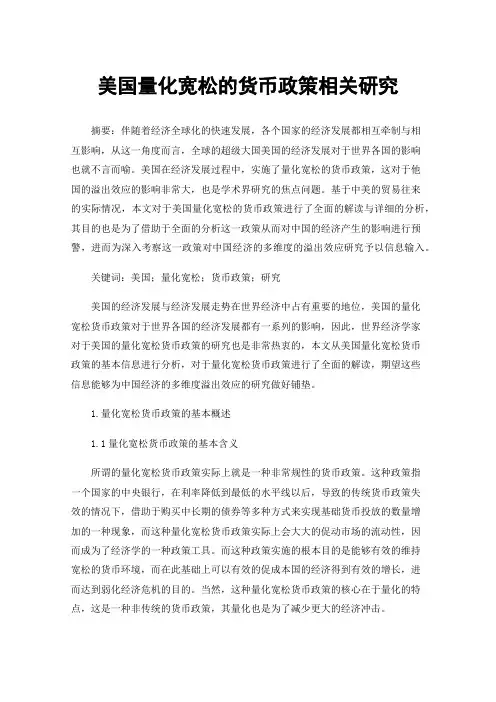 美国量化宽松的货币政策相关研究

摘要：伴随着经济全球化的快速发展，各个国家的经济发展都相互牵制与相互影响，从这一角度而言，全球的超级大国美国的经济发展对于世界各国的影响也就不言而喻。美国在经济发展过程中，实施了量化宽松的货币政策，这对于他国的溢出效应的影响非常大，也是学术界研究的焦点问题。基于中美的贸易往来的实际情况，本文对于美国量化宽松的货币政策进行了全面的解读与详细的分析，其目的也是为了借助于全面的分析这一政策从而对中国的经济产生的影响进行预警，进而为深入考察这一政策对中国经济的多维度的溢出效应研究予以信息输入。

关键词：美国；量化宽松；货币政策；研究

美国的经济发展与经济发展走势在世界经济中占有重要的地位，美国的量化宽松货币政策对于世界各国的经济发展都有一系列的影响，因此，世界经济学家对于美国的量化宽松货币政策的研究也是非常热衷的，本文从美国量化宽松货币政策的基本信息进行分析，对于量化宽松货币政策进行了全面的解读，期望这些信息能够为中国经济的多维度溢出效应的研究做好铺垫。

1.量化宽松货币政策的基本概述

1.1量化宽松货币政策的基本含义

所谓的量化宽松货币政策实际上就是一种非常规性的货币政策。这种政策指一个国家的中央银行，在利率降低到最低的水平线以后，导致的传统货币政策失效的情况下，借助于购买中长期的债券等多种方式来实现基础货币投放的数量增加的一种现象，而这种量化宽松货币政策实际上会大大的促动市场的流动性，因而成为了经济学的一种政策工具。而这种政策实施的根本目的是能够有效的维持宽松的货币环境，而在此基础上可以有效的促成本国的经济得到有效的增长，进而达到弱化经济危机的目的。当然，这种量化宽松货币政策的核心在于量化的特点，这是一种非传统的货币政策，其量化也是为了减少更大的经济冲击。